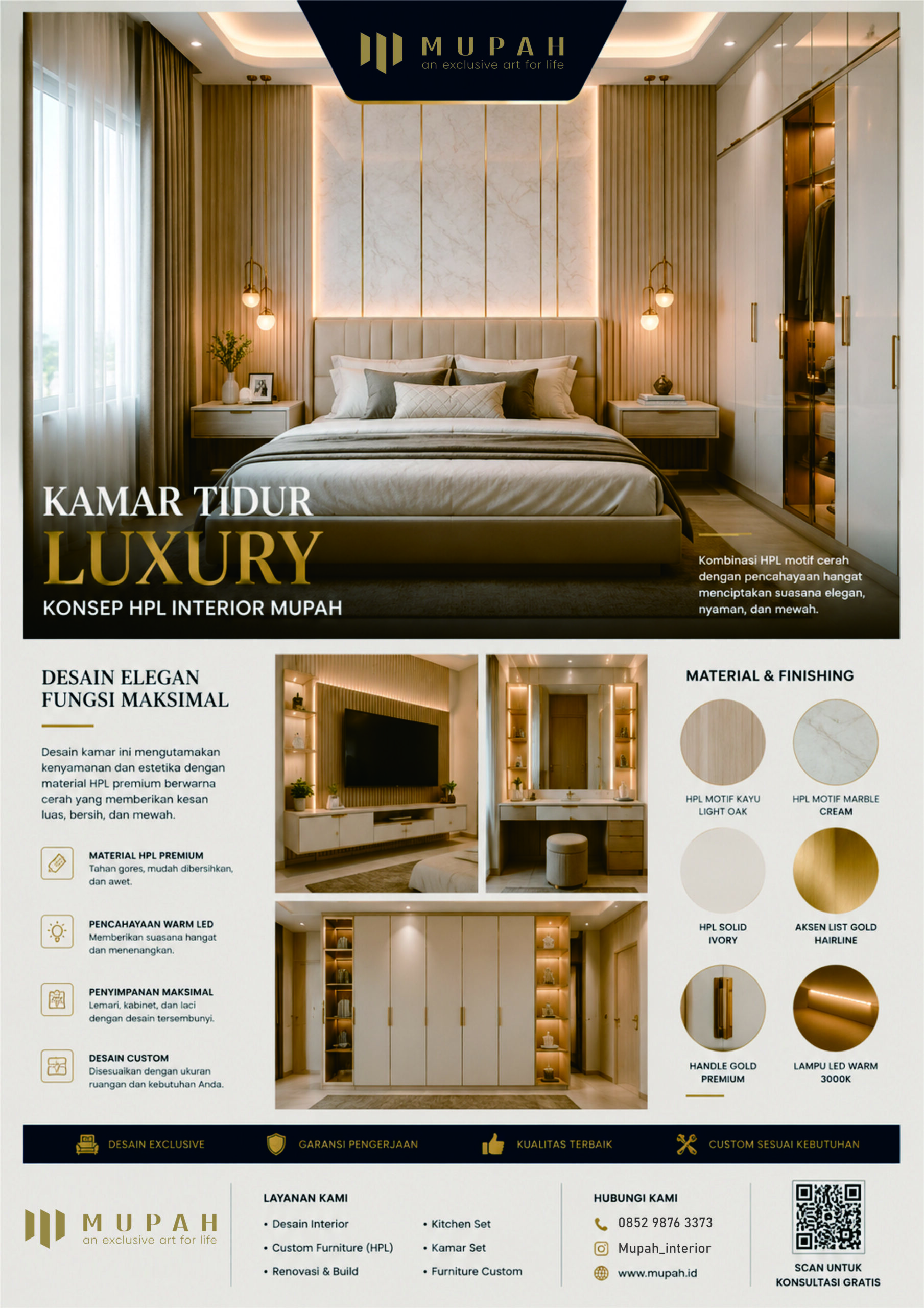 MUPAH
an exclusive art for life

KAMAR TIDUR
LUXURY
KONSEP HPL INTERIOR MUPAH

Kombinasi HPL motif cerah dengan pencahayaan hangat menciptakan suasana elegan, nyaman, dan mewah.

DESAIN ELEGAN
FUNGSI MAKSIMAL

Desain kamar ini mengutamakan kenyamanan dan estetika dengan material HPL premium berwarna cerah yang memberikan kesan luas, bersih, dan mewah.

MATERIAL HPL PREMIUM
Tahan gores, mudah dibersihkan, dan awet.

PENCAHAYAAN WARM LED
Memberikan suasana hangat dan menenangkan.

PENYIMPANAN MAKSIMAL
Lemari, kabinet, dan laci dengan desain tersembunyi.

DESAIN CUSTOM
Disesuaikan dengan ukuran ruangan dan kebutuhan Anda.

MATERIAL & FINISHING

HPL MOTIF KAYU LIGHT OAK
HPL MOTIF MARBLE CREAM
HPL SOLID IVORY
AKSEN LIST GOLD HAIRLINE
HANDLE GOLD PREMIUM
LAMPU LED WARM 3000K

DESAIN EXCLUSIVE
GARANSI PENGERJAAN
KUALITAS TERBAIK
CUSTOM SESUAI KEBUTUHAN

MUPAH
an exclusive art for life

LAYANAN KAMI
• Desain Interior
• Custom Furniture (HPL)
• Renovasi & Build
• Kitchen Set
• Kamar Set
• Furniture Custom

HUBUNGI KAMI
0852 9876 3373
Mupah_interior
www.mupah.id

SCAN UNTUK KONSULTASI GRATIS